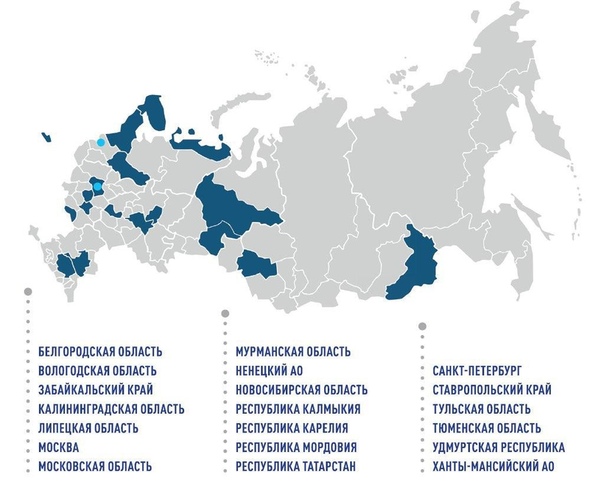 БЕЛГОРОДСКАЯ ОБЛАСТЬ
ВОЛОГОДСКАЯ ОБЛАСТЬ
ЗАБАЙКАЛЬСКИЙ КРАЙ
КАЛИНИНГРАДСКАЯ ОБЛАСТЬ
ЛИПЕЦКАЯ ОБЛАСТЬ
МОСКВА
МОСКОВСКАЯ ОБЛАСТЬ

МУРМАНСКАЯ ОБЛАСТЬ
НЕНЕЦКИЙ АО
НОВОСИБИРСКАЯ ОБЛАСТЬ
РЕСПУБЛИКА КАЛМЫКИЯ
РЕСПУБЛИКА КАРЕЛИЯ
РЕСПУБЛИКА МОРДОВИЯ
РЕСПУБЛИКА ТАТАРСТАН

САНКТ-ПЕТЕРБУРГ
СТАВРОПОЛЬСКИЙ КРАЙ
ТУЛЬСКАЯ ОБЛАСТЬ
ТЮМЕНСКАЯ ОБЛАСТЬ
УДМУРТСКАЯ РЕСПУБЛИКА
ХАНТЫ-МАНСИЙСКИЙ АО